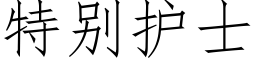 特别护士